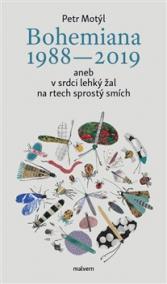 Petr Motýl

Bohemiana 1988—2019

aneb
v srdci lehký žal
na rtech sprostý smích

malvern